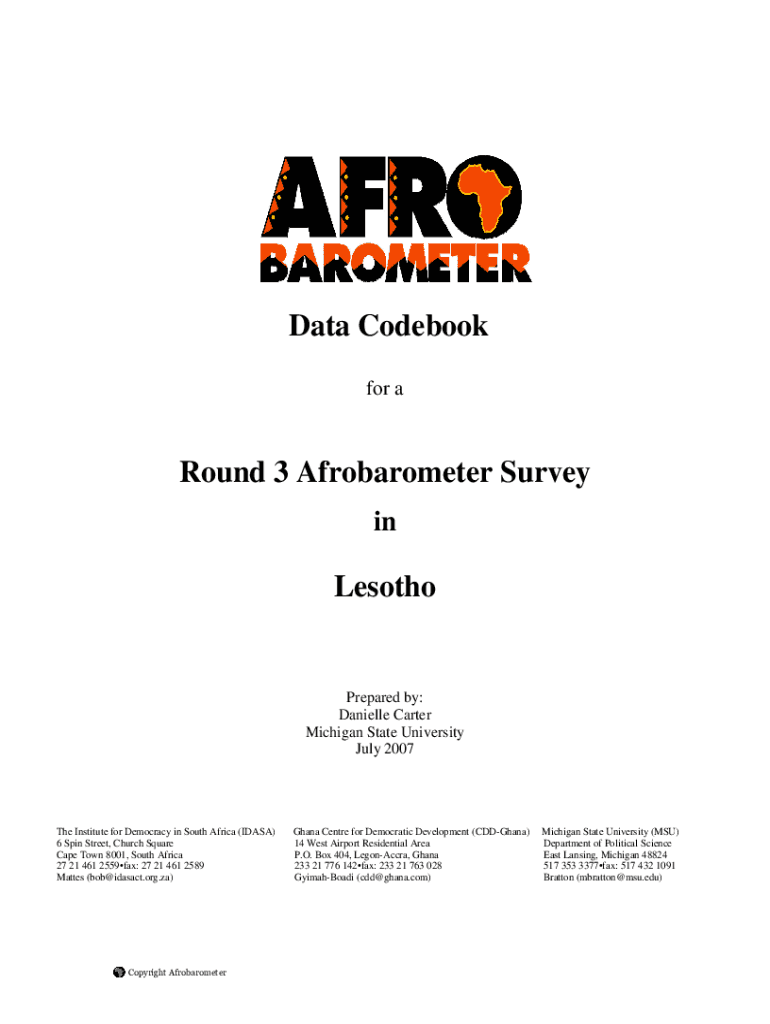 AFRO
BAROMETER

Data Codebook

for a

Round 3 Afrobarometer Survey

in

Lesotho

Prepared by:
Danielle Carter
Michigan State University
July 2007

The Institute for Democracy in South Africa (IDASA)
6 Spin Street, Church Square
Cape Town 8001, South Africa
27 21 461 2559•fax: 27 21 461 2589
Mattes (bob@idasact.org.za)

Ghana Centre for Democratic Development (CDD-Ghana)
14 West Airport Residential Area
P.O. Box 404, Legon-Accra, Ghana
233 21 776 142•fax: 233 21 763 028
Gyimah-Boadi (cdd@ghana.com)

Michigan State University (MSU)
Department of Political Science
East Lansing, Michigan 48824
517 353 3377•fax: 517 432 1091
Bratton (mbratton@msu.edu)

Copyright Afrobarometer